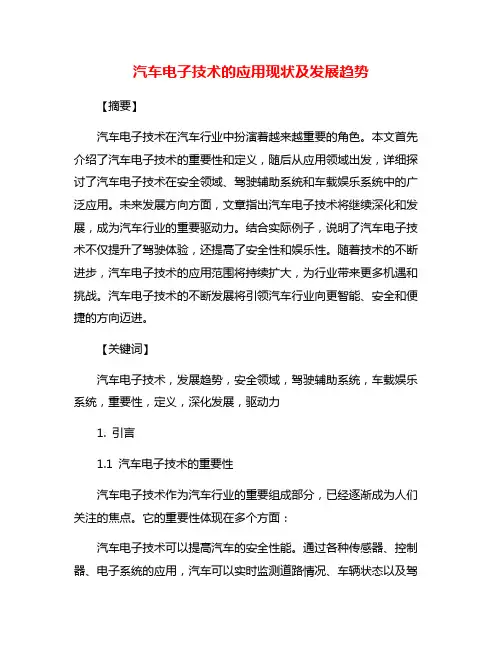 汽车电子技术的应用现状及发展趋势

【摘要】

汽车电子技术在汽车行业中扮演着越来越重要的角色。本文首先介绍了汽车电子技术的重要性和定义，随后从应用领域出发，详细探讨了汽车电子技术在安全领域、驾驶辅助系统和车载娱乐系统中的广泛应用。未来发展方向方面，文章指出汽车电子技术将继续深化和发展，成为汽车行业的重要驱动力。结合实际例子，说明了汽车电子技术不仅提升了驾驶体验，还提高了安全性和娱乐性。随着技术的不断进步，汽车电子技术的应用范围将持续扩大，为行业带来更多机遇和挑战。汽车电子技术的不断发展将引领汽车行业向更智能、安全和便捷的方向迈进。

【关键词】

汽车电子技术，发展趋势，安全领域，驾驶辅助系统，车载娱乐系统，重要性，定义，深化发展，驱动力

1. 引言

1.1 汽车电子技术的重要性

汽车电子技术作为汽车行业的重要组成部分，已经逐渐成为人们关注的焦点。它的重要性体现在多个方面：

汽车电子技术可以提高汽车的安全性能。通过各种传感器、控制器、电子系统的应用，汽车可以实时监测道路情况、车辆状态以及驾